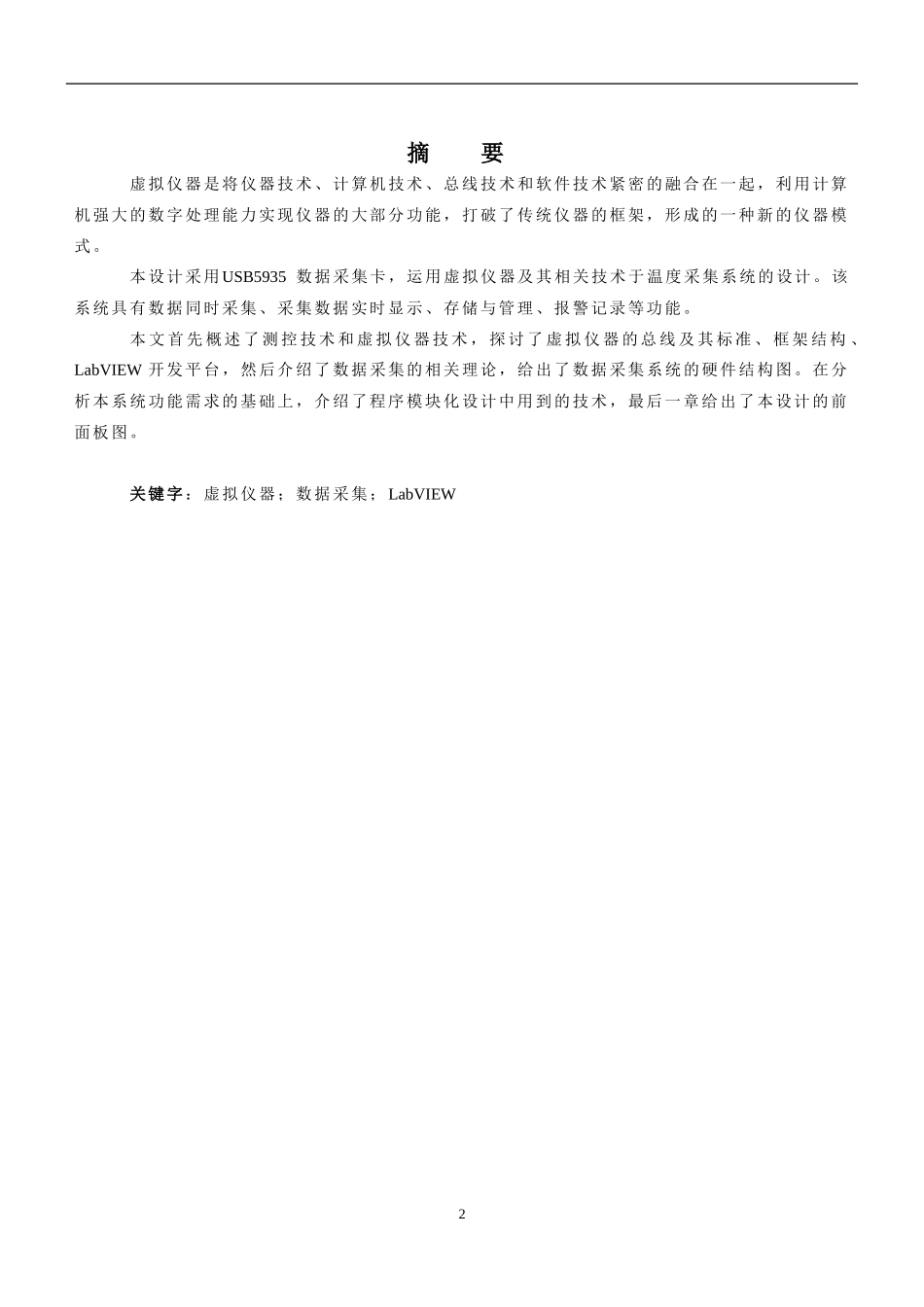 摘　要

虚拟仪器是将仪器技术、计算机技术、总线技术和软件技术紧密的融合在一起，利用计算机强大的数字处理能力实现仪器的大部分功能，打破了传统仪器的框架，形成的一种新的仪器模式。

本设计采用USB5935 数据采集卡，运用虚拟仪器及其相关技术于温度采集系统的设计。该系统具有数据同时采集、采集数据实时显示、存储与管理、报警记录等功能。

本文首先概述了测控技术和虚拟仪器技术，探讨了虚拟仪器的总线及其标准、框架结构、LabVIEW 开发平台，然后介绍了数据采集的相关理论，给出了数据采集系统的硬件结构图。在分析本系统功能需求的基础上，介绍了程序模块化设计中用到的技术，最后一章给出了本设计的前面板图。

关键字：虚拟仪器；数据采集；LabVIEW

2